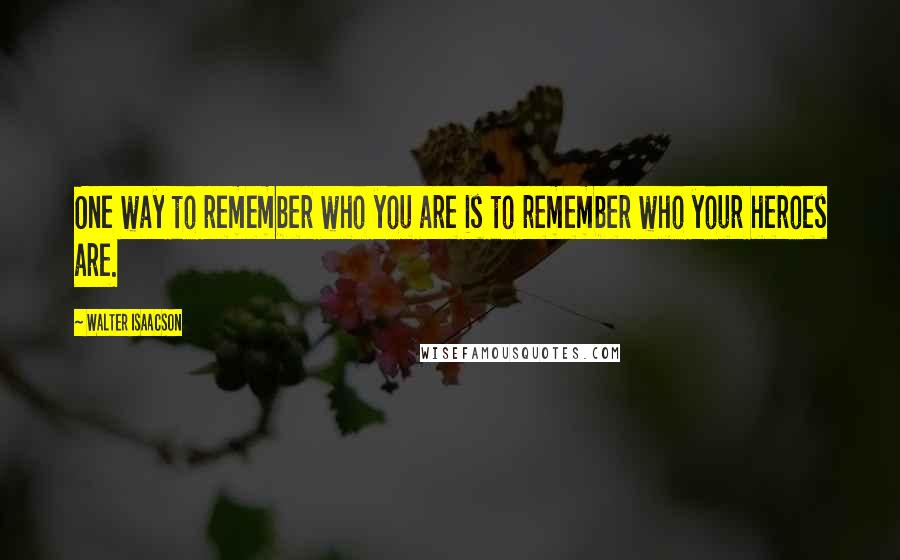 ONE WAY TO REMEMBER WHO YOU ARE IS TO REMEMBER WHO YOUR HEROES ARE.

~ WALTER ISAACSON

WISEFAMOUSQUOTES.COM